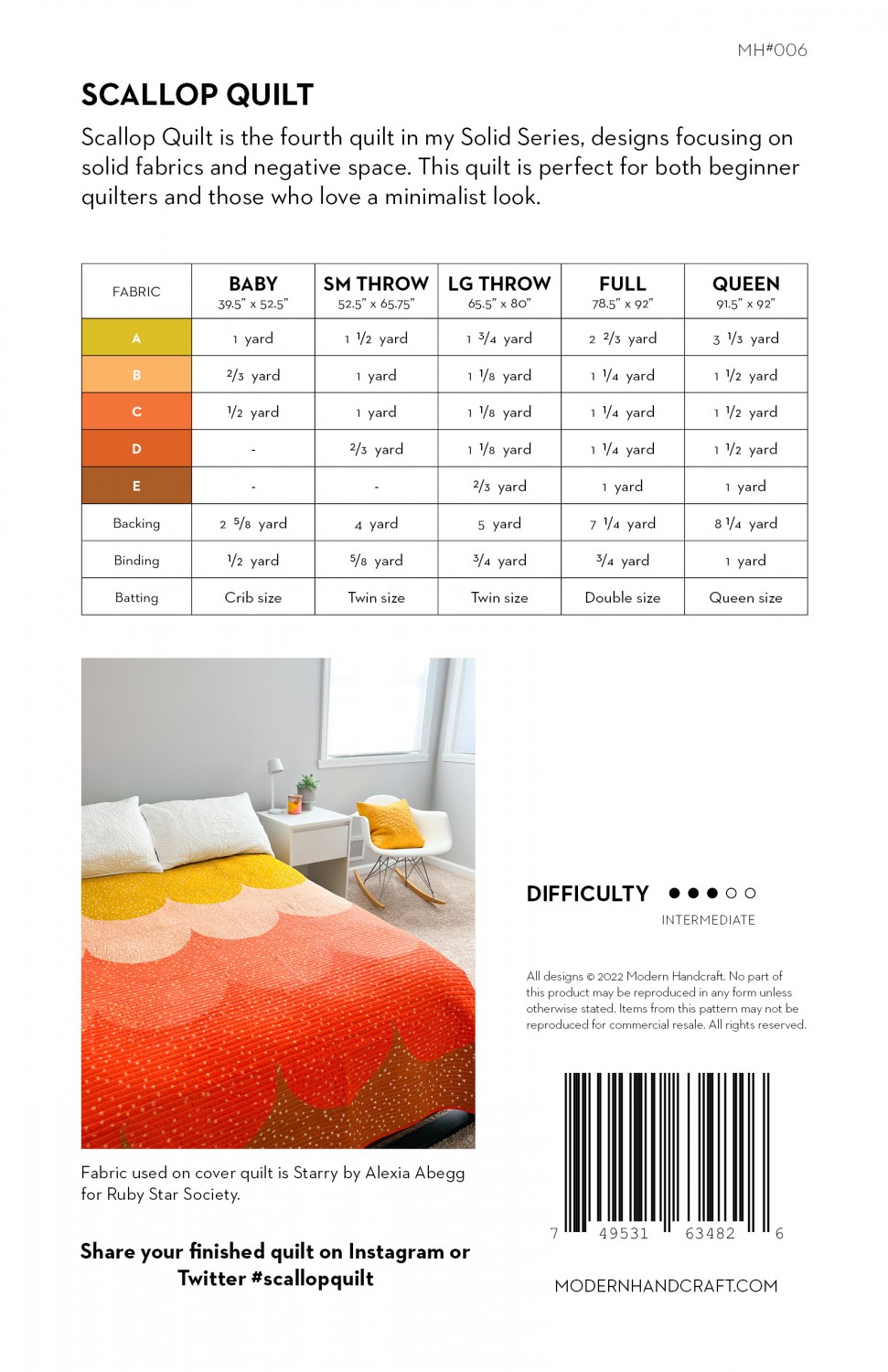 MH#006

SCALLOP QUILT

Scallop Quilt is the fourth quilt in my Solid Series, designs focusing on solid fabrics and negative space. This quilt is perfect for both beginner quilters and those who love a minimalist look.

| FABRIC | BABY 39.5" x 52.5" | SM THROW 52.5" x 65.75" | LG THROW 65.5" x 80" | FULL 78.5" x 92" | QUEEN 91.5" x 92" |
|---|---|---|---|---|---|
| A | 1 yard | 1 1/2 yard | 1 3/4 yard | 2 2/3 yard | 3 1/3 yard |
| B | 2/3 yard | 1 yard | 1 1/8 yard | 1 1/4 yard | 1 1/2 yard |
| C | 1/2 yard | 1 yard | 1 1/8 yard | 1 1/4 yard | 1 1/2 yard |
| D | - | 2/3 yard | 1 1/8 yard | 1 1/4 yard | 1 1/2 yard |
| E | - | - | 2/3 yard | 1 yard | 1 yard |
| Backing | 2 5/8 yard | 4 yard | 5 yard | 7 1/4 yard | 8 1/4 yard |
| Binding | 1/2 yard | 5/8 yard | 3/4 yard | 3/4 yard | 1 yard |
| Batting | Crib size | Twin size | Twin size | Double size | Queen size |

Fabric used on cover quilt is Starry by Alexia Abegg for Ruby Star Society.

Share your finished quilt on Instagram or Twitter #scallopquilt

DIFFICULTY ●●●○○
INTERMEDIATE

All designs © 2022 Modern Handcraft. No part of this product may be reproduced in any form unless otherwise stated. Items from this pattern may not be reproduced for commercial resale. All rights reserved.

7 49531 63482 6

MODERNHANDCRAFT.COM